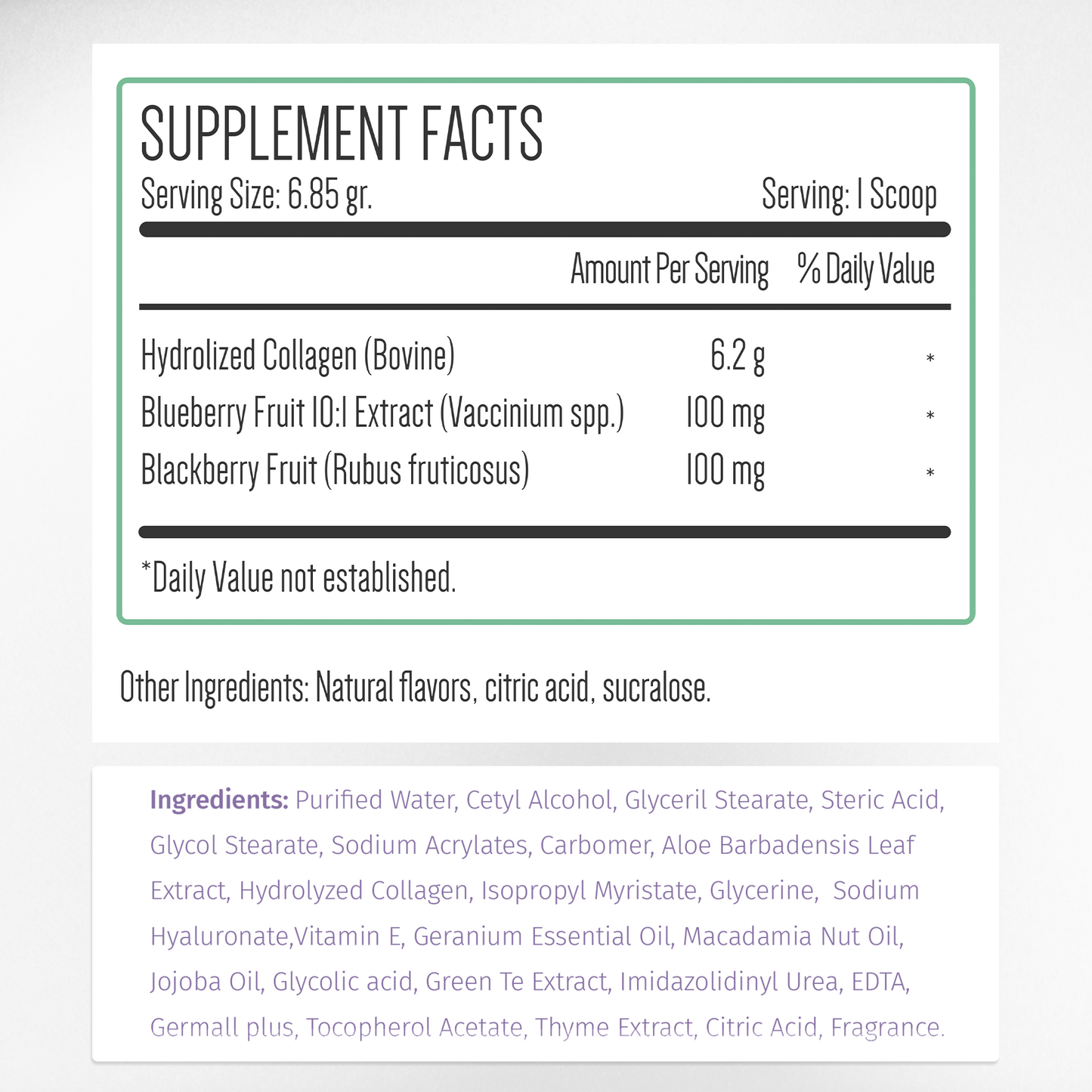 SUPPLEMENT FACTS

Serving Size: 6.85 gr. Serving: 1 Scoop

| | Amount Per Serving | % Daily Value |
|---|---|---|
| Hydrolized Collagen (Bovine) | 6.2 g | * |
| Blueberry Fruit 10:1 Extract (Vaccinium spp.) | 100 mg | * |
| Blackberry Fruit (Rubus fruticosus) | 100 mg | * |

*Daily Value not established.

Other Ingredients: Natural flavors, citric acid, sucralose.

Ingredients: Purified Water, Cetyl Alcohol, Glyceril Stearate, Steric Acid, Glycol Stearate, Sodium Acrylates, Carbomer, Aloe Barbadensis Leaf Extract, Hydrolyzed Collagen, Isopropyl Myristate, Glycerine, Sodium Hyaluronate,Vitamin E, Geranium Essential Oil, Macadamia Nut Oil, Jojoba Oil, Glycolic acid, Green Te Extract, Imidazolidinyl Urea, EDTA, Germall plus, Tocopherol Acetate, Thyme Extract, Citric Acid, Fragrance.